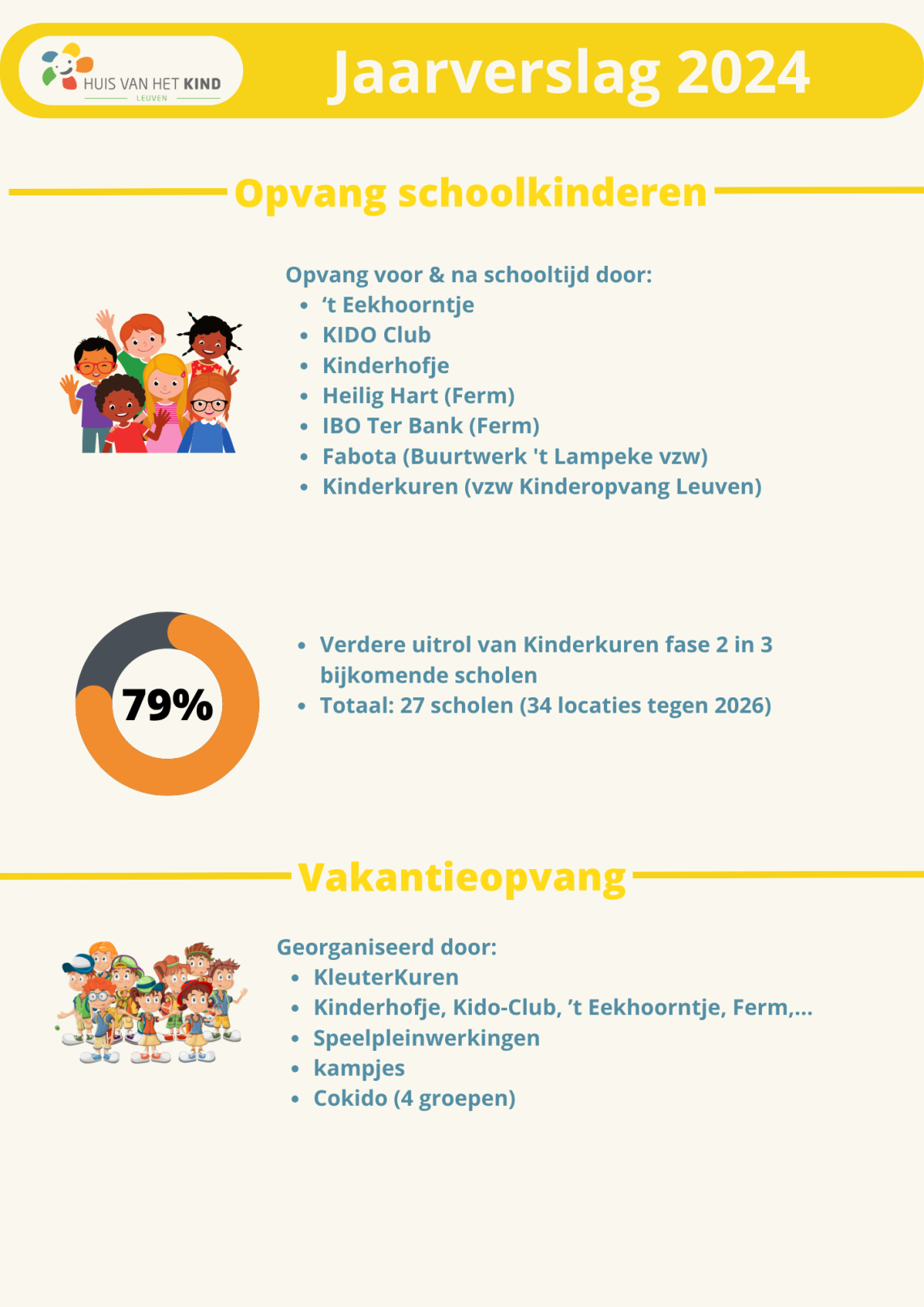 HUIS VAN HET KIND
LEUVEN

Jaarverslag 2024

Opvang schoolkinderen

Opvang voor & na schooltijd door:
- ‘t Eekhoorntje
- KIDO Club
- Kinderhofje
- Heilig Hart (Ferm)
- IBO Ter Bank (Ferm)
- Fabota (Buurtwerk 't Lampeke vzw)
- Kinderkuren (vzw Kinderopvang Leuven)

79%

- Verdere uitrol van Kinderkuren fase 2 in 3 bijkomende scholen
- Totaal: 27 scholen (34 locaties tegen 2026)

Vakantieopvang

Georganiseerd door:
- KleuterKuren
- Kinderhofje, Kido-Club, ’t Eekhoorntje, Ferm,...
- Speelpleinwerkingen
- kampjes
- Cokido (4 groepen)